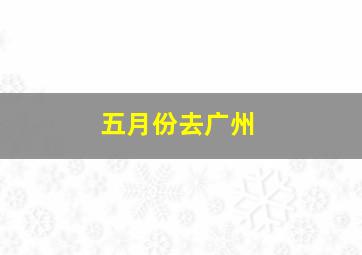 五月份去广州